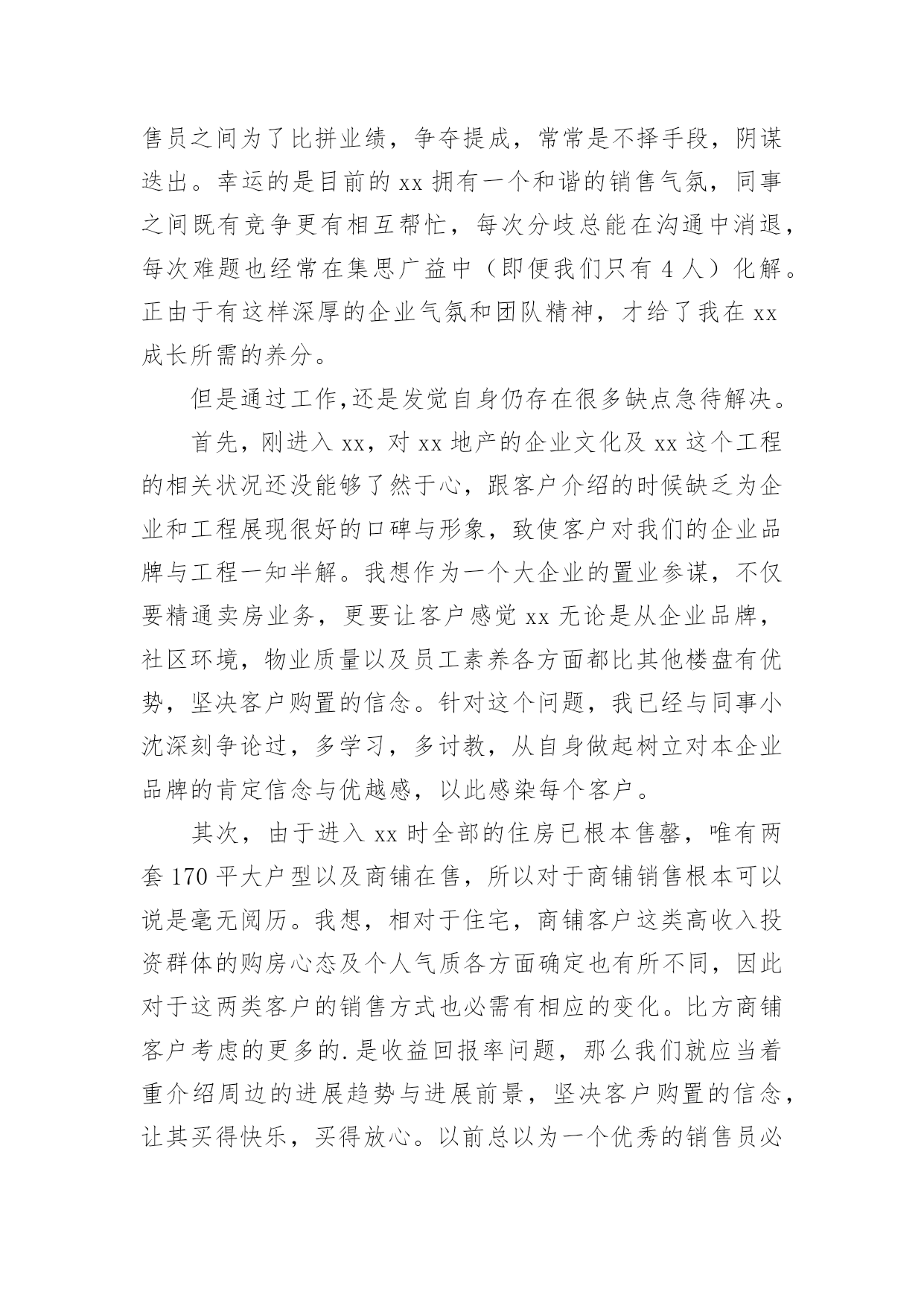 售员之间为了比拼业绩，争夺提成，常常是不择手段，阴谋迭出。幸运的是目前的 xx 拥有一个和谐的销售气氛，同事之间既有竞争更有相互帮忙，每次分歧总能在沟通中消退，每次难题也经常在集思广益中（即便我们只有 4 人）化解。正由于有这样深厚的企业气氛和团队精神，才给了我在 xx 成长所需的养分。

但是通过工作,还是发觉自身仍存在很多缺点急待解决。

首先，刚进入 xx，对 xx 地产的企业文化及 xx 这个工程的相关状况还没能够了然于心，跟客户介绍的时候缺乏为企业和工程展现很好的口碑与形象，致使客户对我们的企业品牌与工程一知半解。我想作为一个大企业的置业参谋，不仅要精通卖房业务，更要让客户感觉 xx 无论是从企业品牌，社区环境，物业质量以及员工素养各方面都比其他楼盘有优势，坚决客户购置的信念。针对这个问题，我已经与同事小沈深刻争论过，多学习，多讨教，从自身做起树立对本企业品牌的肯定信念与优越感，以此感染每个客户。

其次，由于进入 xx 时全部的住房已根本售罄，唯有两套 170 平大户型以及商铺在售，所以对于商铺销售根本可以说是毫无阅历。我想，相对于住宅，商铺客户这类高收入投资群体的购房心态及个人气质各方面确定也有所不同，因此对于这两类客户的销售方式也必需有相应的变化。比方商铺客户考虑的更多的.是收益回报率问题，那么我们就应当着重介绍周边的进展趋势与进展前景，坚决客户购置的信念，让其买得快乐，买得放心。以前总以为一个优秀的销售员必